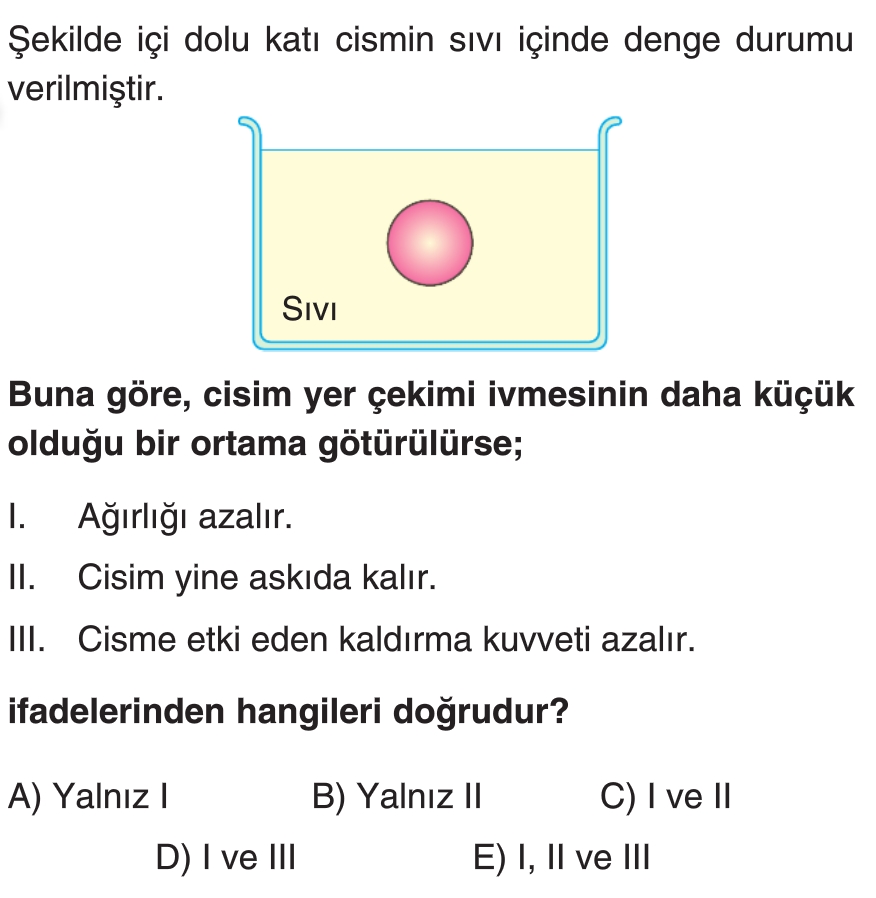 Şekilde içi dolu katı cismin sıvı içinde denge durumu verilmiştir.

Sıvı

Buna göre, cisim yer çekimi ivmesinin daha küçük olduğu bir ortama götürülürse;

I. Ağırlığı azalır.

II. Cisim yine askıda kalır.

III. Cisme etki eden kaldırma kuvveti azalır.

ifadelerinden hangileri doğrudur?

A) Yalnız I B) Yalnız II C) I ve II

D) I ve III E) I, II ve III